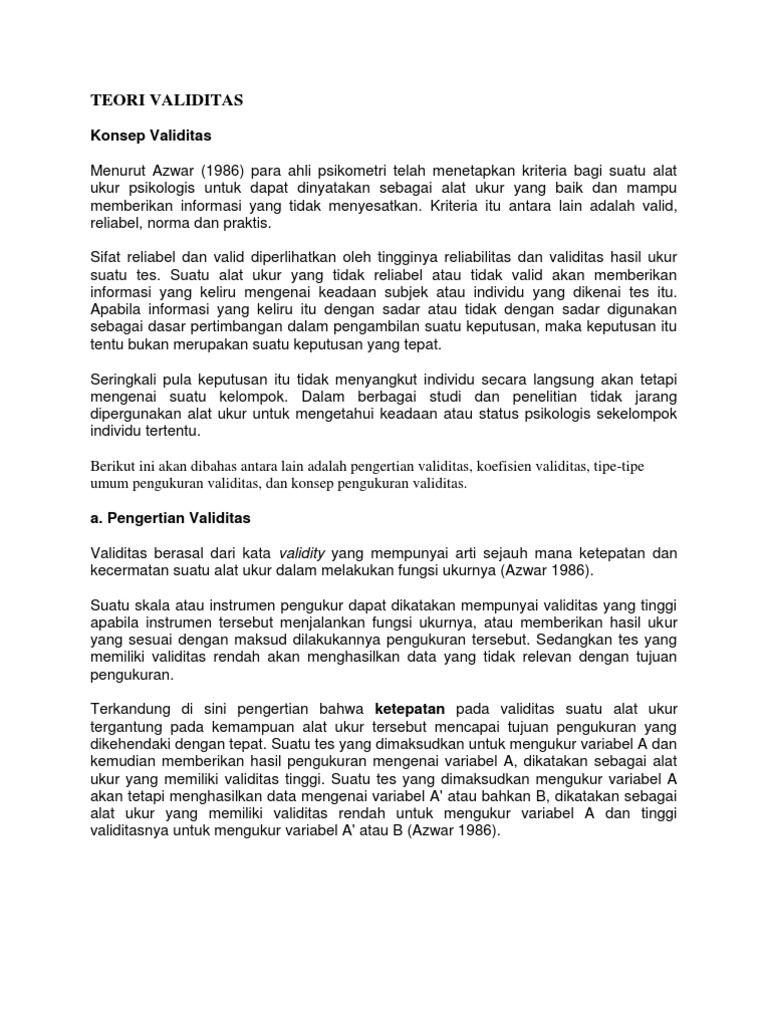 TEORI VALIDITAS

Konsep Validitas

Menurut Azwar (1986) para ahli psikometri telah menetapkan kriteria bagi suatu alat ukur psikologis untuk dapat dinyatakan sebagai alat ukur yang baik dan mampu memberikan informasi yang tidak menyesatkan. Kriteria itu antara lain adalah valid, reliabel, norma dan praktis.

Sifat reliabel dan valid diperlihatkan oleh tingginya reliabilitas dan validitas hasil ukur suatu tes. Suatu alat ukur yang tidak reliabel atau tidak valid akan memberikan informasi yang keliru mengenai keadaan subjek atau individu yang dikenai tes itu. Apabila informasi yang keliru itu dengan sadar atau tidak dengan sadar digunakan sebagai dasar pertimbangan dalam pengambilan suatu keputusan, maka keputusan itu tentu bukan merupakan suatu keputusan yang tepat.

Seringkali pula keputusan itu tidak menyangkut individu secara langsung akan tetapi mengenai suatu kelompok. Dalam berbagai studi dan penelitian tidak jarang dipergunakan alat ukur untuk mengetahui keadaan atau status psikologis sekelompok individu tertentu.

Berikut ini akan dibahas antara lain adalah pengertian validitas, koefisien validitas, tipe-tipe umum pengukuran validitas, dan konsep pengukuran validitas.

a. Pengertian Validitas

Validitas berasal dari kata validity yang mempunyai arti sejauh mana ketepatan dan kecermatan suatu alat ukur dalam melakukan fungsi ukurnya (Azwar 1986).

Suatu skala atau instrumen pengukur dapat dikatakan mempunyai validitas yang tinggi apabila instrumen tersebut menjalankan fungsi ukurnya, atau memberikan hasil ukur yang sesuai dengan maksud dilakukannya pengukuran tersebut. Sedangkan tes yang memiliki validitas rendah akan menghasilkan data yang tidak relevan dengan tujuan pengukuran.

Terkandung di sini pengertian bahwa ketepatan pada validitas suatu alat ukur tergantung pada kemampuan alat ukur tersebut mencapai tujuan pengukuran yang dikehendaki dengan tepat. Suatu tes yang dimaksudkan untuk mengukur variabel A dan kemudian memberikan hasil pengukuran mengenai variabel A, dikatakan sebagai alat ukur yang memiliki validitas tinggi. Suatu tes yang dimaksudkan mengukur variabel A akan tetapi menghasilkan data mengenai variabel A' atau bahkan B, dikatakan sebagai alat ukur yang memiliki validitas rendah untuk mengukur variabel A dan tinggi validitasnya untuk mengukur variabel A' atau B (Azwar 1986).